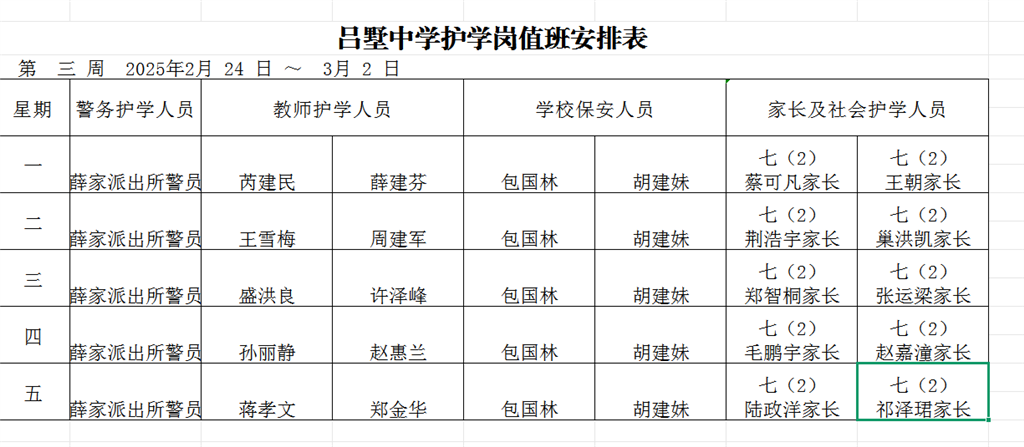 吕墅中学护学岗值班安排表

第 三 周 2025年2月 24 日 ～ 3月 2 日

| 星期 | 警务护学人员 | 教师护学人员 | | 学校保安人员 | | 家长及社会护学人员 | |
|---|---|---|---|---|---|---|---|
| 一 | 薛家派出所警员 | 芮建民 | 薛建芬 | 包国林 | 胡建妹 | 七（2）蔡可凡家长 | 七（2）王朝家长 |
| 二 | 薛家派出所警员 | 王雪梅 | 周建军 | 包国林 | 胡建妹 | 七（2）荆浩宇家长 | 七（2）巢洪凯家长 |
| 三 | 薛家派出所警员 | 盛洪良 | 许泽峰 | 包国林 | 胡建妹 | 七（2）郑智桐家长 | 七（2）张运梁家长 |
| 四 | 薛家派出所警员 | 孙丽静 | 赵惠兰 | 包国林 | 胡建妹 | 七（2）毛鹏宇家长 | 七（2）赵嘉潼家长 |
| 五 | 薛家派出所警员 | 蒋孝文 | 郑金华 | 包国林 | 胡建妹 | 七（2）陆政洋家长 | 七（2）祁泽珺家长 |